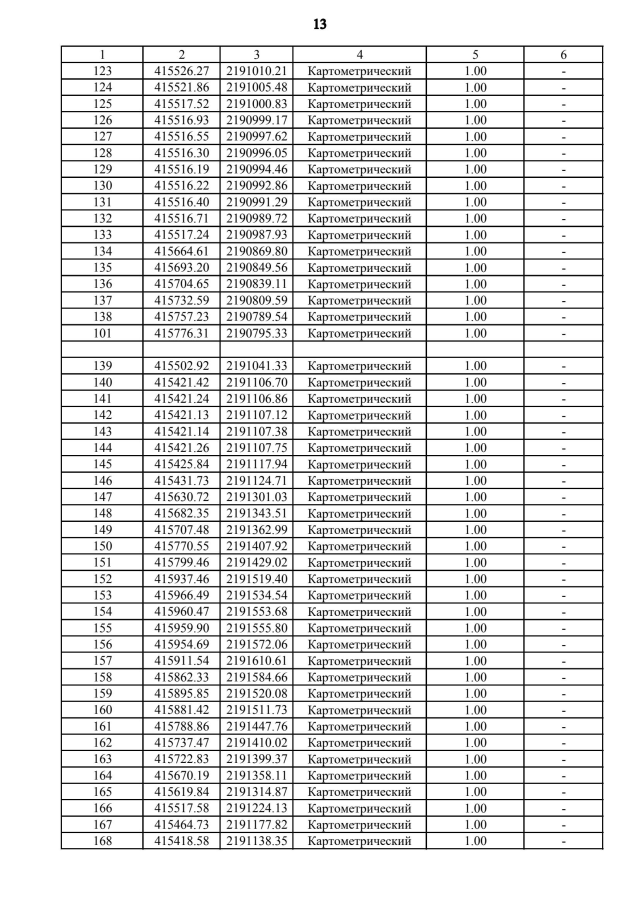 13

| 1 | 2 | 3 | 4 | 5 | 6 |
|---|---|---|---|---|---|
| 123 | 415526.27 | 2191010.21 | Картометрический | 1.00 | - |
| 124 | 415521.86 | 2191005.48 | Картометрический | 1.00 | - |
| 125 | 415517.52 | 2191000.83 | Картометрический | 1.00 | - |
| 126 | 415516.93 | 2190999.17 | Картометрический | 1.00 | - |
| 127 | 415516.55 | 2190997.62 | Картометрический | 1.00 | - |
| 128 | 415516.30 | 2190996.05 | Картометрический | 1.00 | - |
| 129 | 415516.19 | 2190994.46 | Картометрический | 1.00 | - |
| 130 | 415516.22 | 2190992.86 | Картометрический | 1.00 | - |
| 131 | 415516.40 | 2190991.29 | Картометрический | 1.00 | - |
| 132 | 415516.71 | 2190989.72 | Картометрический | 1.00 | - |
| 133 | 415517.24 | 2190987.93 | Картометрический | 1.00 | - |
| 134 | 415664.61 | 2190869.80 | Картометрический | 1.00 | - |
| 135 | 415693.20 | 2190849.56 | Картометрический | 1.00 | - |
| 136 | 415704.65 | 2190839.11 | Картометрический | 1.00 | - |
| 137 | 415732.59 | 2190809.59 | Картометрический | 1.00 | - |
| 138 | 415757.23 | 2190789.54 | Картометрический | 1.00 | - |
| 101 | 415776.31 | 2190795.33 | Картометрический | 1.00 | - |
| | | | | | |
| 139 | 415502.92 | 2191041.33 | Картометрический | 1.00 | - |
| 140 | 415421.42 | 2191106.70 | Картометрический | 1.00 | - |
| 141 | 415421.24 | 2191106.86 | Картометрический | 1.00 | - |
| 142 | 415421.13 | 2191107.12 | Картометрический | 1.00 | - |
| 143 | 415421.14 | 2191107.38 | Картометрический | 1.00 | - |
| 144 | 415421.26 | 2191107.75 | Картометрический | 1.00 | - |
| 145 | 415425.84 | 2191117.94 | Картометрический | 1.00 | - |
| 146 | 415431.73 | 2191124.71 | Картометрический | 1.00 | - |
| 147 | 415630.72 | 2191301.03 | Картометрический | 1.00 | - |
| 148 | 415682.35 | 2191343.51 | Картометрический | 1.00 | - |
| 149 | 415707.48 | 2191362.99 | Картометрический | 1.00 | - |
| 150 | 415770.55 | 2191407.92 | Картометрический | 1.00 | - |
| 151 | 415799.46 | 2191429.02 | Картометрический | 1.00 | - |
| 152 | 415937.46 | 2191519.40 | Картометрический | 1.00 | - |
| 153 | 415966.49 | 2191534.54 | Картометрический | 1.00 | - |
| 154 | 415960.47 | 2191553.68 | Картометрический | 1.00 | - |
| 155 | 415959.90 | 2191555.80 | Картометрический | 1.00 | - |
| 156 | 415954.69 | 2191572.06 | Картометрический | 1.00 | - |
| 157 | 415911.54 | 2191610.61 | Картометрический | 1.00 | - |
| 158 | 415862.33 | 2191584.66 | Картометрический | 1.00 | - |
| 159 | 415895.85 | 2191520.08 | Картометрический | 1.00 | - |
| 160 | 415881.42 | 2191511.73 | Картометрический | 1.00 | - |
| 161 | 415788.86 | 2191447.76 | Картометрический | 1.00 | - |
| 162 | 415737.47 | 2191410.02 | Картометрический | 1.00 | - |
| 163 | 415722.83 | 2191399.37 | Картометрический | 1.00 | - |
| 164 | 415670.19 | 2191358.11 | Картометрический | 1.00 | - |
| 165 | 415619.84 | 2191314.87 | Картометрический | 1.00 | - |
| 166 | 415517.58 | 2191224.13 | Картометрический | 1.00 | - |
| 167 | 415464.73 | 2191177.82 | Картометрический | 1.00 | - |
| 168 | 415418.58 | 2191138.35 | Картометрический | 1.00 | - |